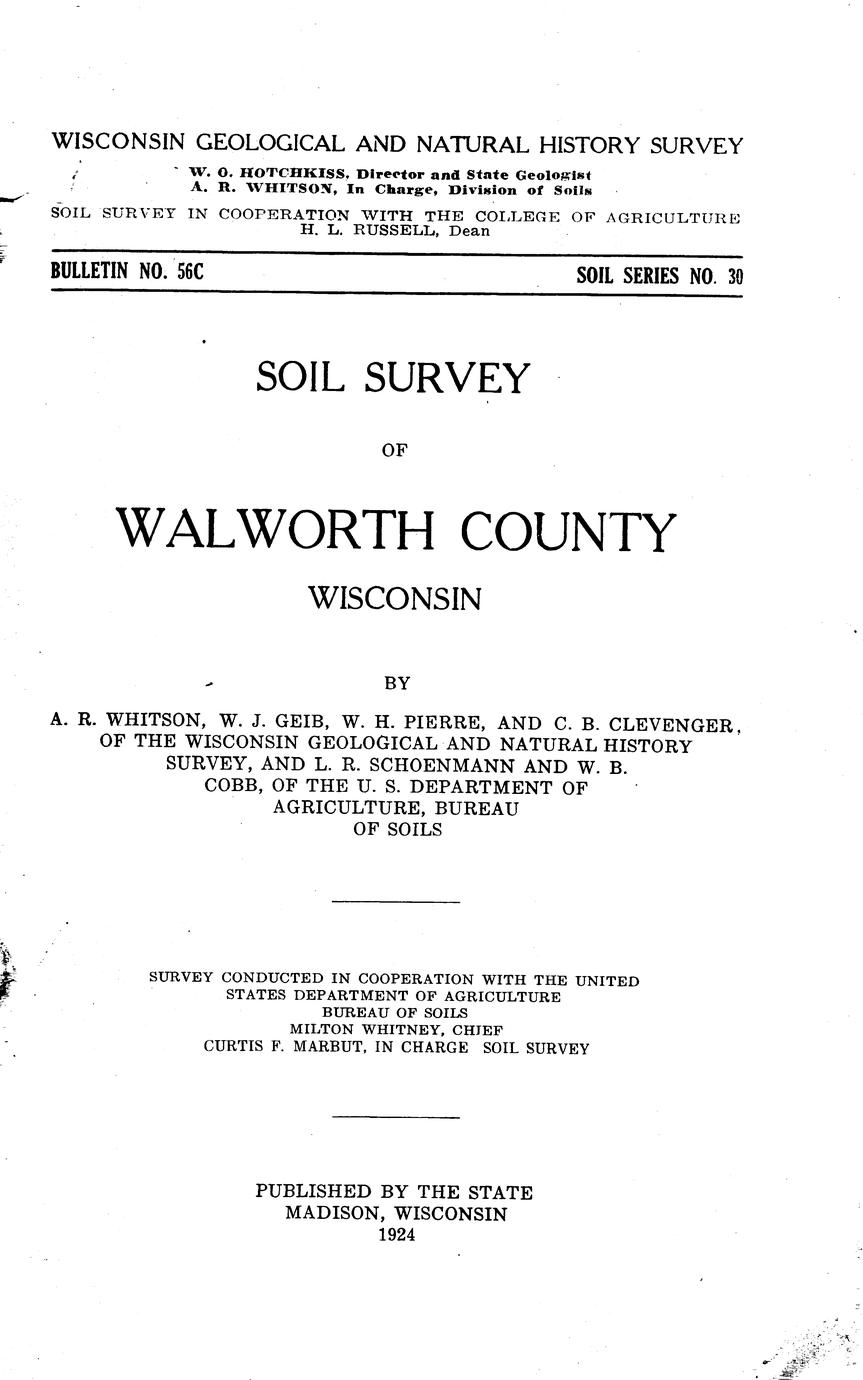 WISCONSIN GEOLOGICAL AND NATURAL HISTORY SURVEY
W. O. HOTCHKISS, Director and State Geologist
A. R. WHITSON, In Charge, Division of Soils
SOIL SURVEY IN COOPERATION WITH THE COLLEGE OF AGRICULTURE
H. L. RUSSELL, Dean

BULLETIN NO. 56C

SOIL SERIES NO. 30

SOIL SURVEY

OF

WALWORTH COUNTY

WISCONSIN

BY

A. R. WHITSON, W. J. GEIB, W. H. PIERRE, AND C. B. CLEVENGER, OF THE WISCONSIN GEOLOGICAL AND NATURAL HISTORY SURVEY, AND L. R. SCHOENMANN AND W. B. COBB, OF THE U. S. DEPARTMENT OF AGRICULTURE, BUREAU OF SOILS

SURVEY CONDUCTED IN COOPERATION WITH THE UNITED STATES DEPARTMENT OF AGRICULTURE
BUREAU OF SOILS
MILTON WHITNEY, CHIEF
CURTIS F. MARBUT, IN CHARGE SOIL SURVEY

PUBLISHED BY THE STATE
MADISON, WISCONSIN
1924